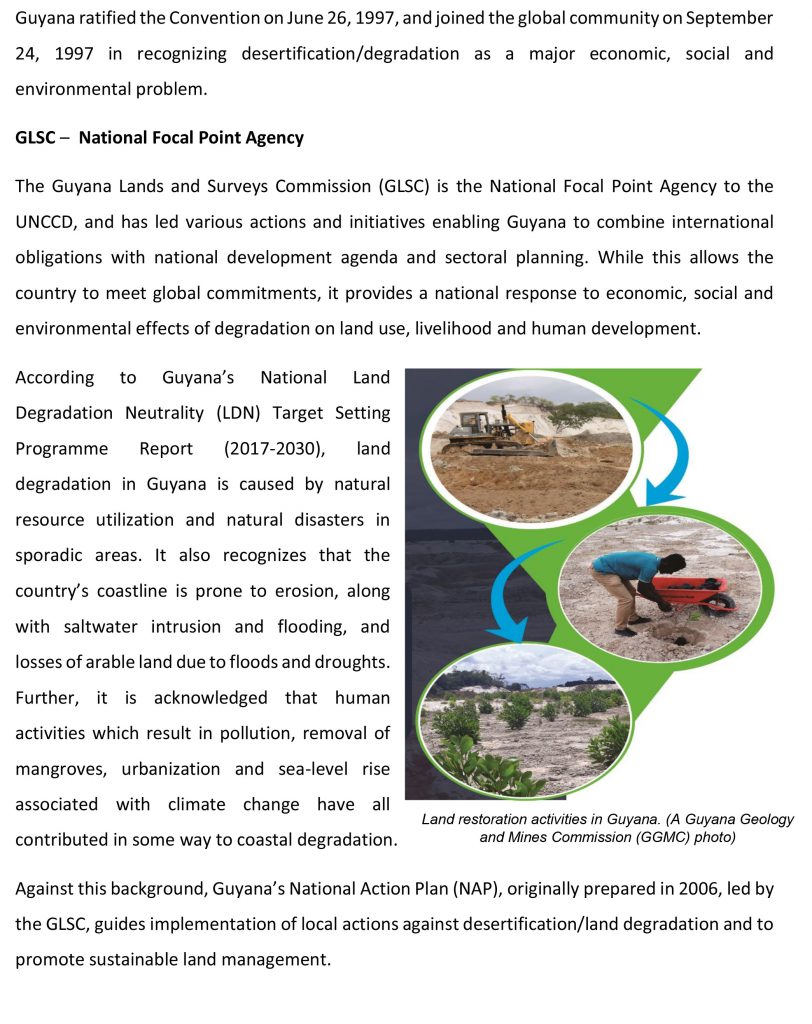 Guyana ratified the Convention on June 26, 1997, and joined the global community on September 24, 1997 in recognizing desertification/degradation as a major economic, social and environmental problem.

GLSC – National Focal Point Agency

The Guyana Lands and Surveys Commission (GLSC) is the National Focal Point Agency to the UNCCD, and has led various actions and initiatives enabling Guyana to combine international obligations with national development agenda and sectoral planning. While this allows the country to meet global commitments, it provides a national response to economic, social and environmental effects of degradation on land use, livelihood and human development.

According to Guyana's National Land Degradation Neutrality (LDN) Target Setting Programme Report (2017-2030), land degradation in Guyana is caused by natural resource utilization and natural disasters in sporadic areas. It also recognizes that the country's coastline is prone to erosion, along with saltwater intrusion and flooding, and losses of arable land due to floods and droughts. Further, it is acknowledged that human activities which result in pollution, removal of mangroves, urbanization and sea-level rise associated with climate change have all contributed in some way to coastal degradation.

Land restoration activities in Guyana. (A Guyana Geology and Mines Commission (GGMC) photo)

Against this background, Guyana's National Action Plan (NAP), originally prepared in 2006, led by the GLSC, guides implementation of local actions against desertification/land degradation and to promote sustainable land management.